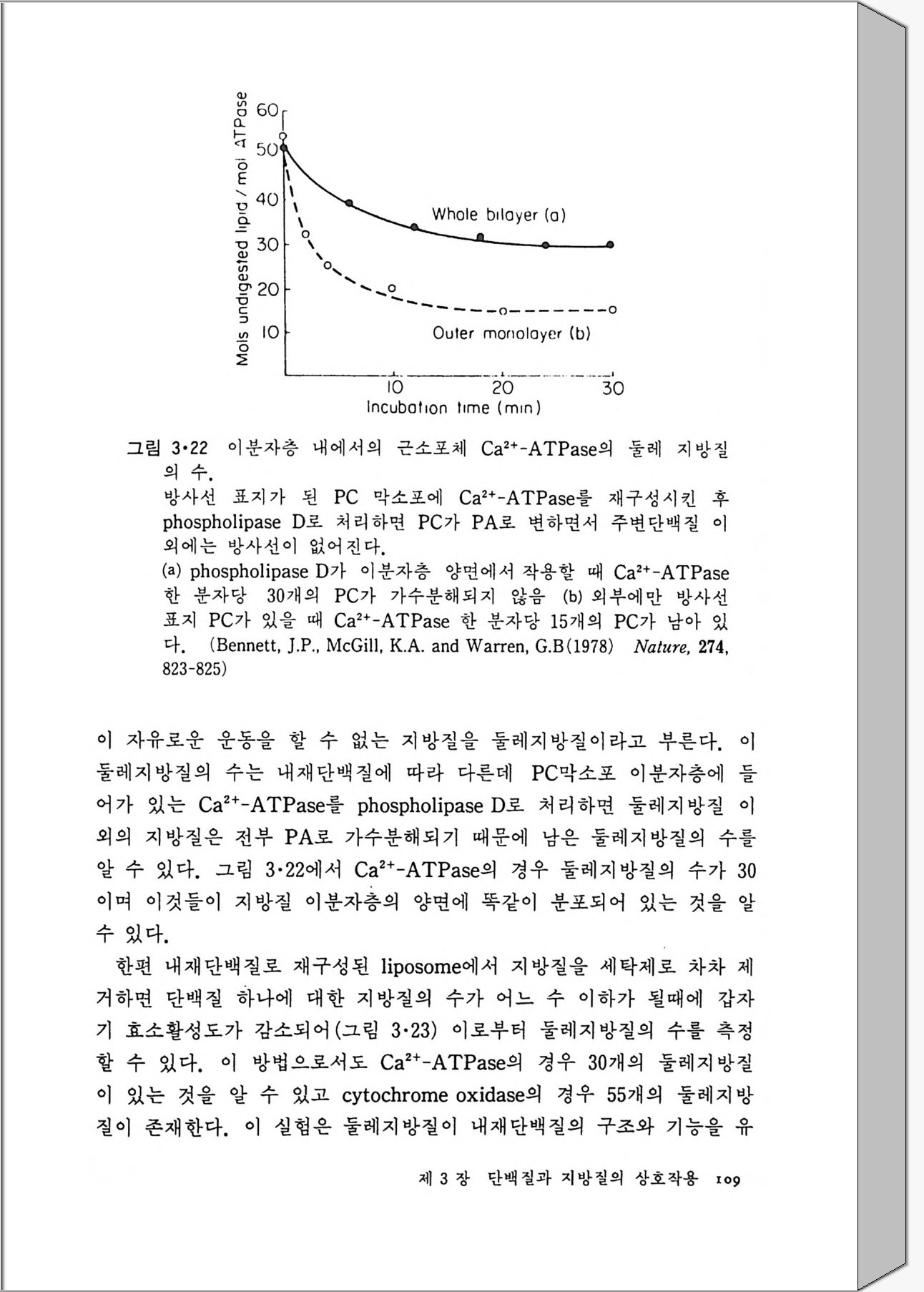 Mols undigested lipid / mol ATPase

60
50
40
30
20
10

Whole bilayer (a)

Outer monolayer (b)

10
20
30
Incubation time (min)

그림 3·22 이분자층 내에서의 근소포체 $Ca^{2+}$-ATPase의 둘레 지방질의 수.
방사선 표지가 된 PC 막소포에 $Ca^{2+}$-ATPase를 재구성시킨 후 phospholipase D로 처리하면 PC가 PA로 변하면서 주변단백질 이외에는 방사선이 없어진다.
(a) phospholipase D가 이분자층 양면에서 작용할 때 $Ca^{2+}$-ATPase 한 분자당 30개의 PC가 가수분해되지 않음 (b) 외부에만 방사선 표지 PC가 있을 때 $Ca^{2+}$-ATPase 한 분자당 15개의 PC가 남아 있다. (Bennett, J.P., McGill, K.A. and Warren, G.B(1978) Nature, 274, 823-825)

이 자유로운 운동을 할 수 없는 지방질을 둘레지방질이라고 부른다. 이 둘레지방질의 수는 내재단백질에 따라 다른데 PC막소포 이분자층에 들어가 있는 $Ca^{2+}$-ATPase를 phospholipase D로 처리하면 둘레지방질 이외의 지방질은 전부 PA로 가수분해되기 때문에 남은 둘레지방질의 수를 알 수 있다. 그림 3·22에서 $Ca^{2+}$-ATPase의 경우 둘레지방질의 수가 30이며 이것들이 지방질 이분자층의 양면에 똑같이 분포되어 있는 것을 알 수 있다.

한편 내재단백질로 재구성된 liposome에서 지방질을 세탁제로 차차 제거하면 단백질 하나에 대한 지방질의 수가 어느 수 이하가 될때에 갑자기 효소활성도가 감소되어(그림 3·23) 이로부터 둘레지방질의 수를 측정할 수 있다. 이 방법으로서도 $Ca^{2+}$-ATPase의 경우 30개의 둘레지방질이 있는 것을 알 수 있고 cytochrome oxidase의 경우 55개의 둘레지방질이 존재한다. 이 실험은 둘레지방질이 내재단백질의 구조와 기능을 유

제 3 장 단백질과 지방질의 상호작용 109